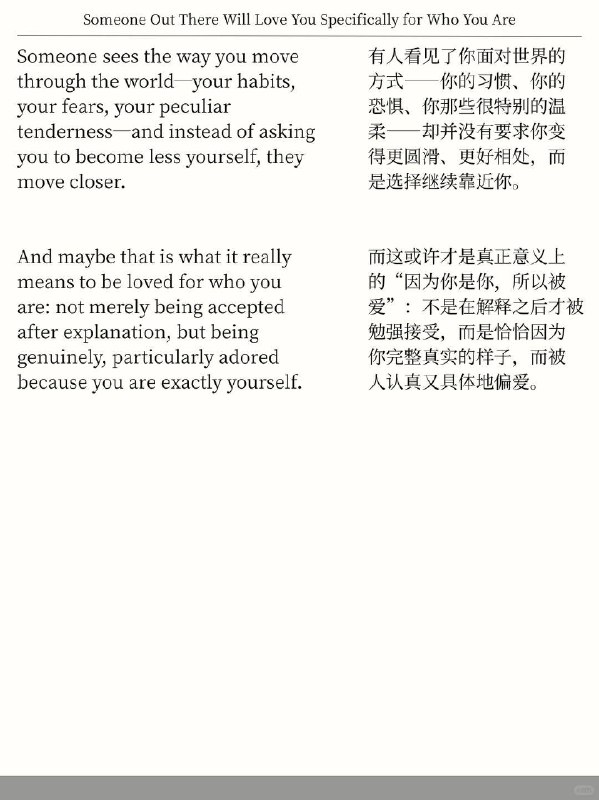 Someone Out There Will Love You Specifically for Who You Are

Someone sees the way you move through the world—your habits, your fears, your peculiar tenderness—and instead of asking you to become less yourself, they move closer.

And maybe that is what it really means to be loved for who you are: not merely being accepted after explanation, but being genuinely, particularly adored because you are exactly yourself.

有人看见了你面对世界的方式——你的习惯、你的恐惧、你那些很特别的温柔——却并没有要求你变得更圆滑、更好相处，而是选择继续靠近你。

而这或许才是真正意义上的“因为你是你，所以被爱”：不是在解释之后才被勉强接受，而是恰恰因为你完整真实的样子，而被人认真又具体地偏爱。